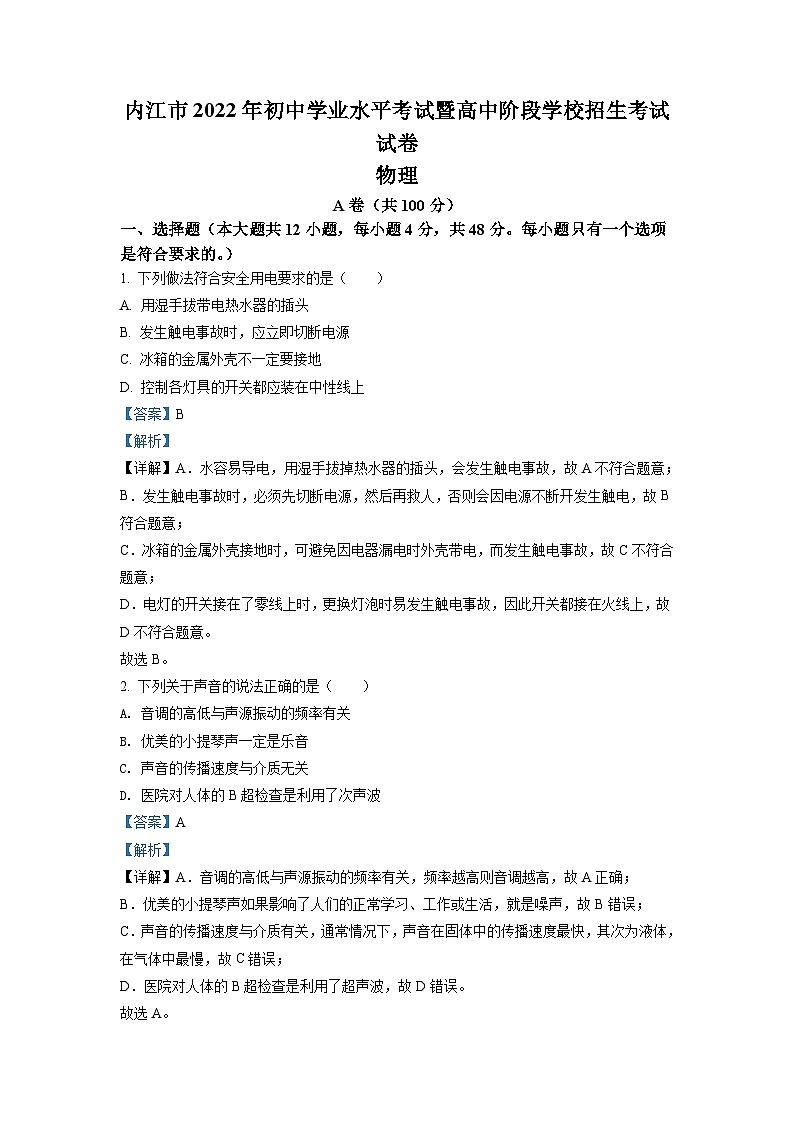 内江市2022年初中学业水平考试暨高中阶段学校招生考试试卷

物理

A卷（共100分）

一、选择题（本大题共12小题，每小题4分，共48分。每小题只有一个选项是符合要求的。）

1. 下列做法符合安全用电要求的是（　　）

A. 用湿手拔带电热水器的插头

B. 发生触电事故时，应立即切断电源

C. 冰箱的金属外壳不一定要接地

D. 控制各灯具的开关都应装在中性线上

【答案】B

【解析】

【详解】A．水容易导电，用湿手拔掉热水器的插头，会发生触电事故，故A不符合题意；

B．发生触电事故时，必须先切断电源，然后再救人，否则会因电源不断开发生触电，故B符合题意；

C．冰箱的金属外壳接地时，可避免因电器漏电时外壳带电，而发生触电事故，故C不符合题意；

D．电灯的开关接在了零线上时，更换灯泡时易发生触电事故，因此开关都接在火线上，故D不符合题意。

故选B。

2. 下列关于声音的说法正确的是（　　）

A. 音调的高低与声源振动的频率有关

B. 优美的小提琴声一定是乐音

C. 声音的传播速度与介质无关

D. 医院对人体的B超检查是利用了次声波

【答案】A

【解析】

【详解】A．音调的高低与声源振动的频率有关，频率越高则音调越高，故A正确；

B．优美的小提琴声如果影响了人们的正常学习、工作或生活，就是噪声，故B错误；

C．声音的传播速度与介质有关，通常情况下，声音在固体中的传播速度最快，其次为液体，在气体中最慢，故C错误；

D．医院对人体的B超检查是利用了超声波，故D错误。

故选A。